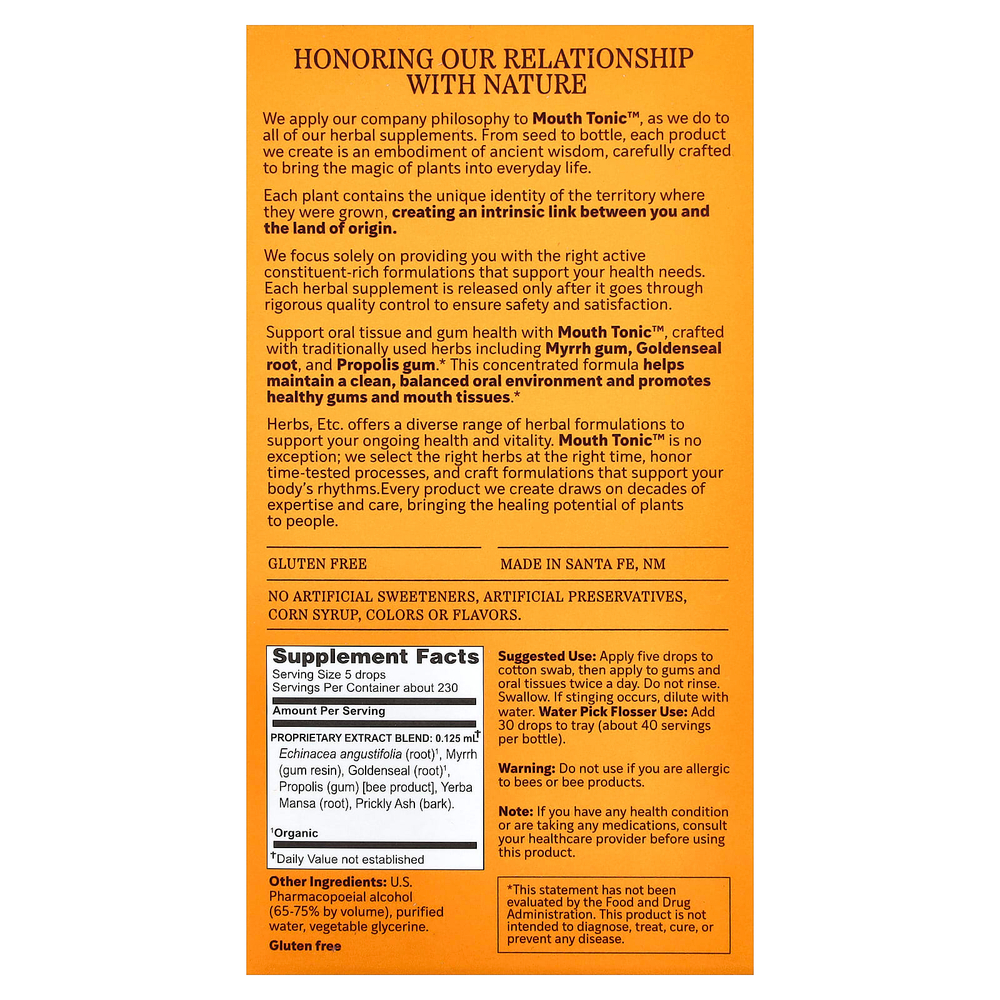 HONORING OUR RELATIONSHIP WITH NATURE

We apply our company philosophy to Mouth Tonic™, as we do to all of our herbal supplements. From seed to bottle, each product we create is an embodiment of ancient wisdom, carefully crafted to bring the magic of plants into everyday life.

Each plant contains the unique identity of the territory where they were grown, creating an intrinsic link between you and the land of origin.

We focus solely on providing you with the right active constituent-rich formulations that support your health needs. Each herbal supplement is released only after it goes through rigorous quality control to ensure safety and satisfaction.

Support oral tissue and gum health with Mouth Tonic™, crafted with traditionally used herbs including Myrrh gum, Goldenseal root, and Propolis gum.* This concentrated formula helps maintain a clean, balanced oral environment and promotes healthy gums and mouth tissues.*

Herbs, Etc. offers a diverse range of herbal formulations to support your ongoing health and vitality. Mouth Tonic™ is no exception; we select the right herbs at the right time, honor time-tested processes, and craft formulations that support your body's rhythms.Every product we create draws on decades of expertise and care, bringing the healing potential of plants to people.

GLUTEN FREE

MADE IN SANTA FE, NM

NO ARTIFICIAL SWEETENERS, ARTIFICIAL PRESERVATIVES, CORN SYRUP, COLORS OR FLAVORS.

Supplement Facts
Serving Size 5 drops
Servings Per Container about 230
Amount Per Serving
PROPRIETARY EXTRACT BLEND: 0.125 mL†
Echinacea angustifolia (root)¹, Myrrh (gum resin), Goldenseal (root)¹, Propolis (gum) [bee product], Yerba Mansa (root), Prickly Ash (bark).
¹Organic
†Daily Value not established

Other Ingredients: U.S. Pharmacopoeial alcohol (65-75% by volume), purified water, vegetable glycerine.
Gluten free

Suggested Use: Apply five drops to cotton swab, then apply to gums and oral tissues twice a day. Do not rinse. Swallow. If stinging occurs, dilute with water. Water Pick Flosser Use: Add 30 drops to tray (about 40 servings per bottle).

Warning: Do not use if you are allergic to bees or bee products.

Note: If you have any health condition or are taking any medications, consult your healthcare provider before using this product.

*This statement has not been evaluated by the Food and Drug Administration. This product is not intended to diagnose, treat, cure, or prevent any disease.